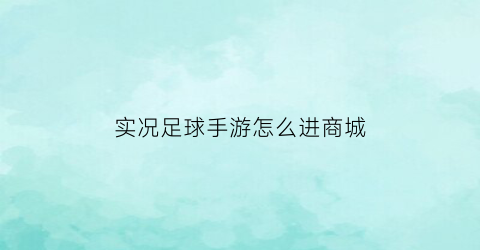 实况足球手游怎么进商城